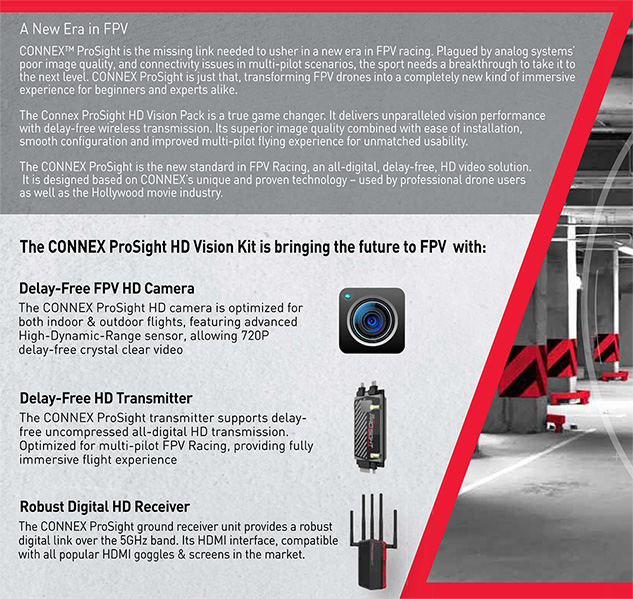 A New Era in FPV

CONNEX™ ProSight is the missing link needed to usher in a new era in FPV racing. Plagued by analog systems' poor image quality, and connectivity issues in multi-pilot scenarios, the sport needs a breakthrough to take it to the next level. CONNEX ProSight is just that, transforming FPV drones into a completely new kind of immersive experience for beginners and experts alike.

The Connex ProSight HD Vision Pack is a true game changer. It delivers unparalleled vision performance with delay-free wireless transmission. Its superior image quality combined with ease of installation, smooth configuration and improved multi-pilot flying experience for unmatched usability.

The CONNEX ProSight is the new standard in FPV Racing, an all-digital, delay-free, HD video solution. It is designed based on CONNEX's unique and proven technology – used by professional drone users as well as the Hollywood movie industry.

The CONNEX ProSight HD Vision Kit is bringing the future to FPV with:

Delay-Free FPV HD Camera
The CONNEX ProSight HD camera is optimized for both indoor & outdoor flights, featuring advanced High-Dynamic-Range sensor, allowing 720P delay-free crystal clear video

Delay-Free HD Transmitter
The CONNEX ProSight transmitter supports delay-free uncompressed all-digital HD transmission. Optimized for multi-pilot FPV Racing, providing fully immersive flight experience

Robust Digital HD Receiver
The CONNEX ProSight ground receiver unit provides a robust digital link over the 5GHz band. Its HDMI interface, compatible with all popular HDMI goggles & screens in the market.